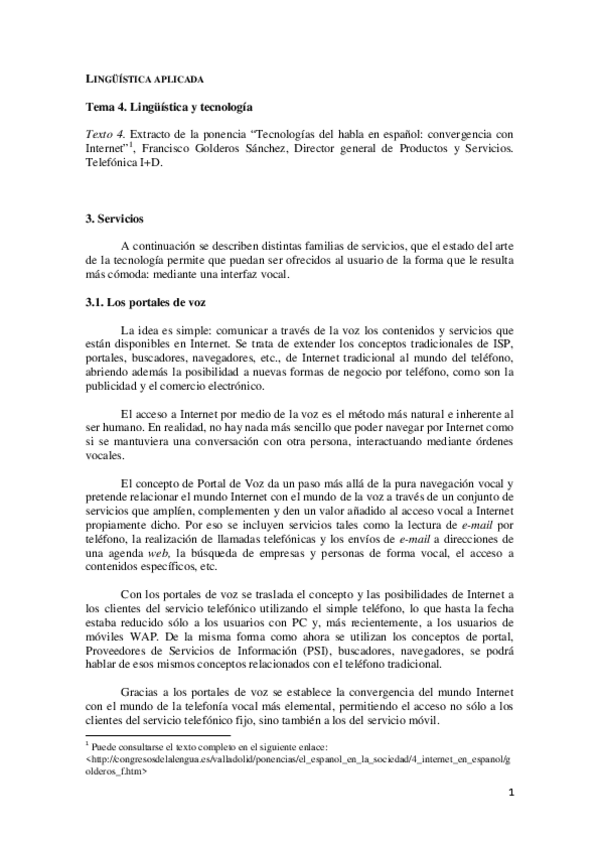 LINGÜÍSTICA APLICADA

Tema 4. Lingüística y tecnología

Texto 4. Extracto de la ponencia "Tecnologías del habla en español: convergencia con Internet"$^1$, Francisco Golderos Sánchez, Director general de Productos y Servicios. Telefónica I+D.

3. Servicios

A continuación se describen distintas familias de servicios, que el estado del arte de la tecnología permite que puedan ser ofrecidos al usuario de la forma que le resulta más cómoda: mediante una interfaz vocal.

3.1. Los portales de voz

La idea es simple: comunicar a través de la voz los contenidos y servicios que están disponibles en Internet. Se trata de extender los conceptos tradicionales de ISP, portales, buscadores, navegadores, etc., de Internet tradicional al mundo del teléfono, abriendo además la posibilidad a nuevas formas de negocio por teléfono, como son la publicidad y el comercio electrónico.

El acceso a Internet por medio de la voz es el método más natural e inherente al ser humano. En realidad, no hay nada más sencillo que poder navegar por Internet como si se mantuviera una conversación con otra persona, interactuando mediante órdenes vocales.

El concepto de Portal de Voz da un paso más allá de la pura navegación vocal y pretende relacionar el mundo Internet con el mundo de la voz a través de un conjunto de servicios que amplíen, complementen y den un valor añadido al acceso vocal a Internet propiamente dicho. Por eso se incluyen servicios tales como la lectura de e-mail por teléfono, la realización de llamadas telefónicas y los envíos de e-mail a direcciones de una agenda web, la búsqueda de empresas y personas de forma vocal, el acceso a contenidos específicos, etc.

Con los portales de voz se traslada el concepto y las posibilidades de Internet a los clientes del servicio telefónico utilizando el simple teléfono, lo que hasta la fecha estaba reducido sólo a los usuarios con PC y, más recientemente, a los usuarios de móviles WAP. De la misma forma como ahora se utilizan los conceptos de portal, Proveedores de Servicios de Información (PSI), buscadores, navegadores, se podrá hablar de esos mismos conceptos relacionados con el teléfono tradicional.

Gracias a los portales de voz se establece la convergencia del mundo Internet con el mundo de la telefonía vocal más elemental, permitiendo el acceso no sólo a los clientes del servicio telefónico fijo, sino también a los del servicio móvil.

$^1$ Puede consultarse el texto completo en el siguiente enlace: <http://congresosdelalengua.es/valladolid/ponencias/el_espanol_en_la_sociedad/4_internet_en_espanol/golderos_f.htm>

1